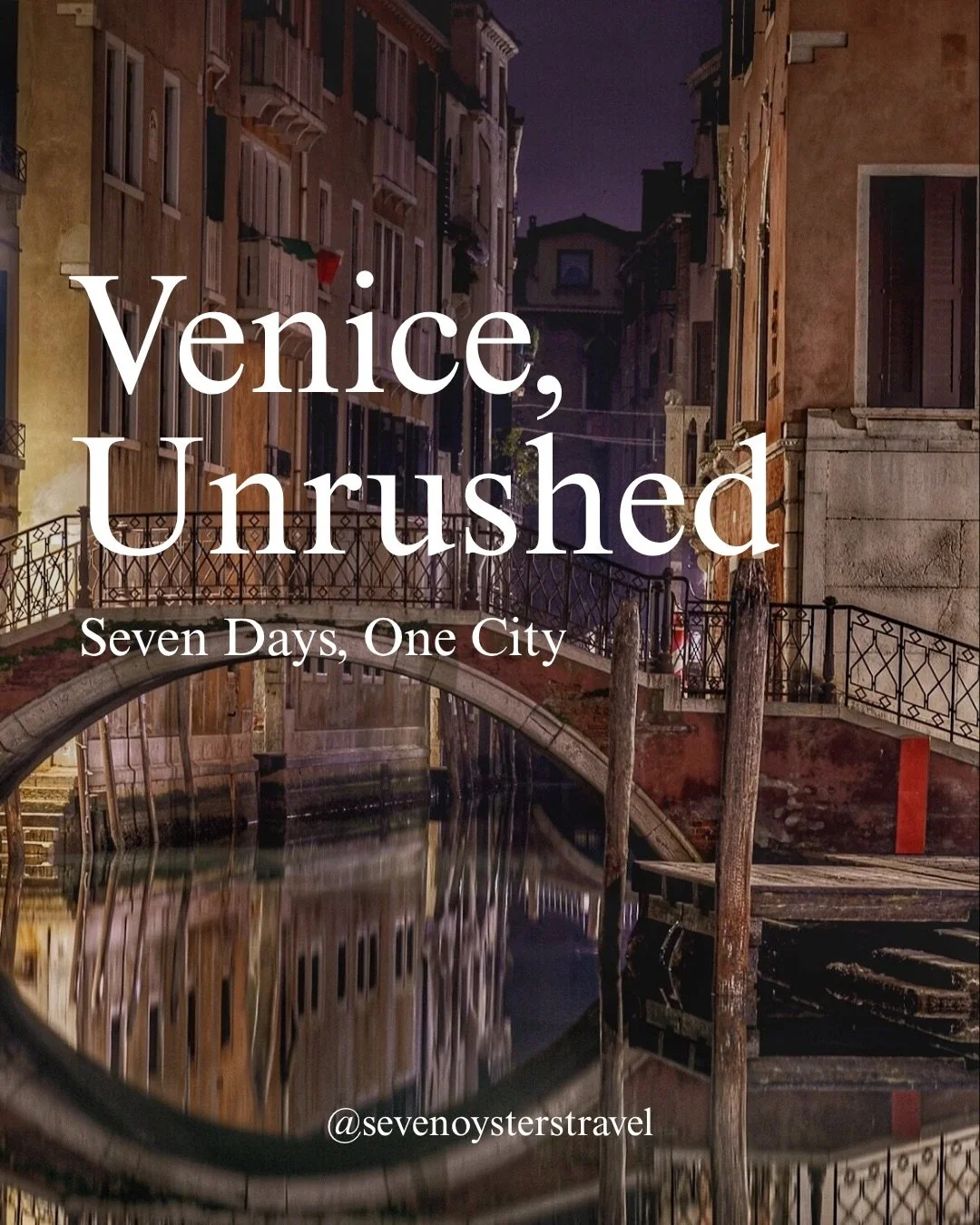 Venice,
Unrushed

Seven Days, One City

@sevenoysterstravel